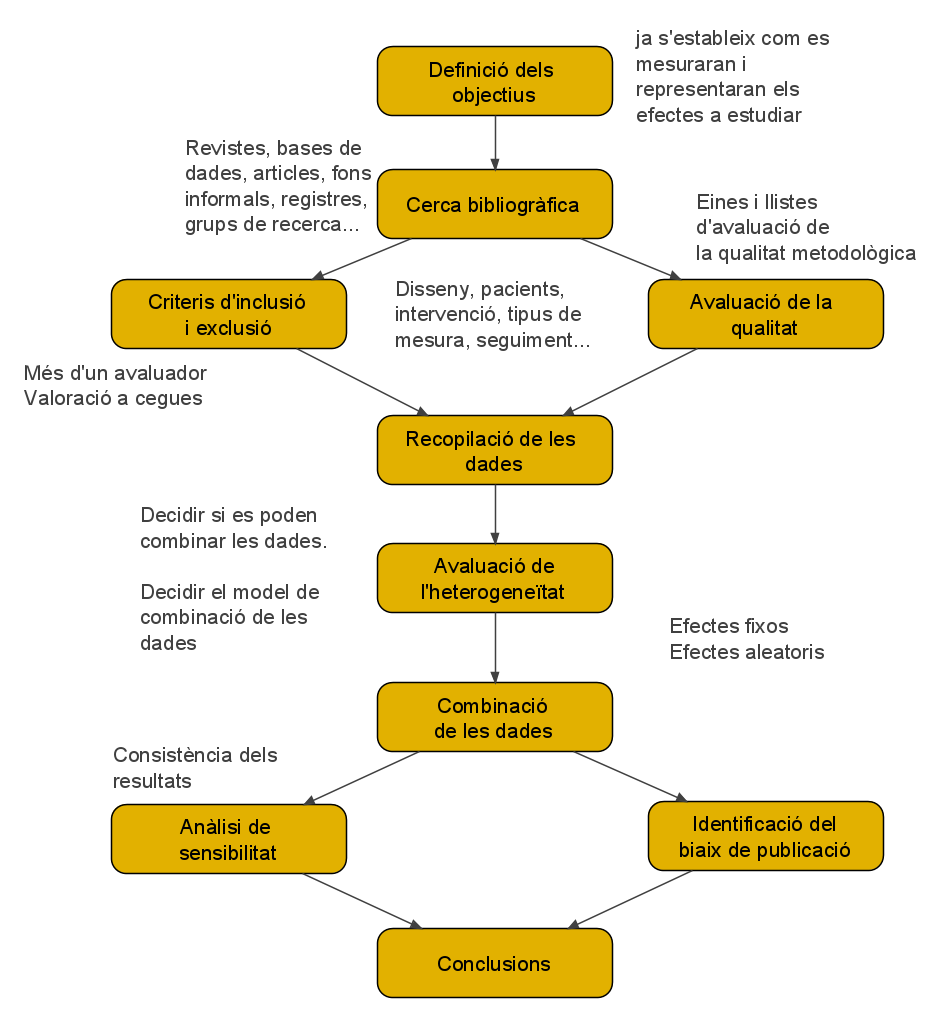 Definició dels objectius

ja s'estableix com es mesuraran i representaran els efectes a estudiar

Revistes, bases de dades, articles, fons informals, registres, grups de recerca...

Cerca bibliogràfica

Eines i llistes d'avaluació de la qualitat metodològica

Criteris d'inclusió i exclusió

Disseny, pacients, intervenció, tipus de mesura, seguiment...

Avaluació de la qualitat

Més d'un avaluador
Valoració a cegues

Recopilació de les dades

Decidir si es poden combinar les dades.

Decidir el model de combinació de les dades

Avaluació de l'heterogeneïtat

Efectes fixos
Efectes aleatoris

Combinació de les dades

Consistència dels resultats

Anàlisi de sensibilitat

Identificació del biaix de publicació

Conclusions